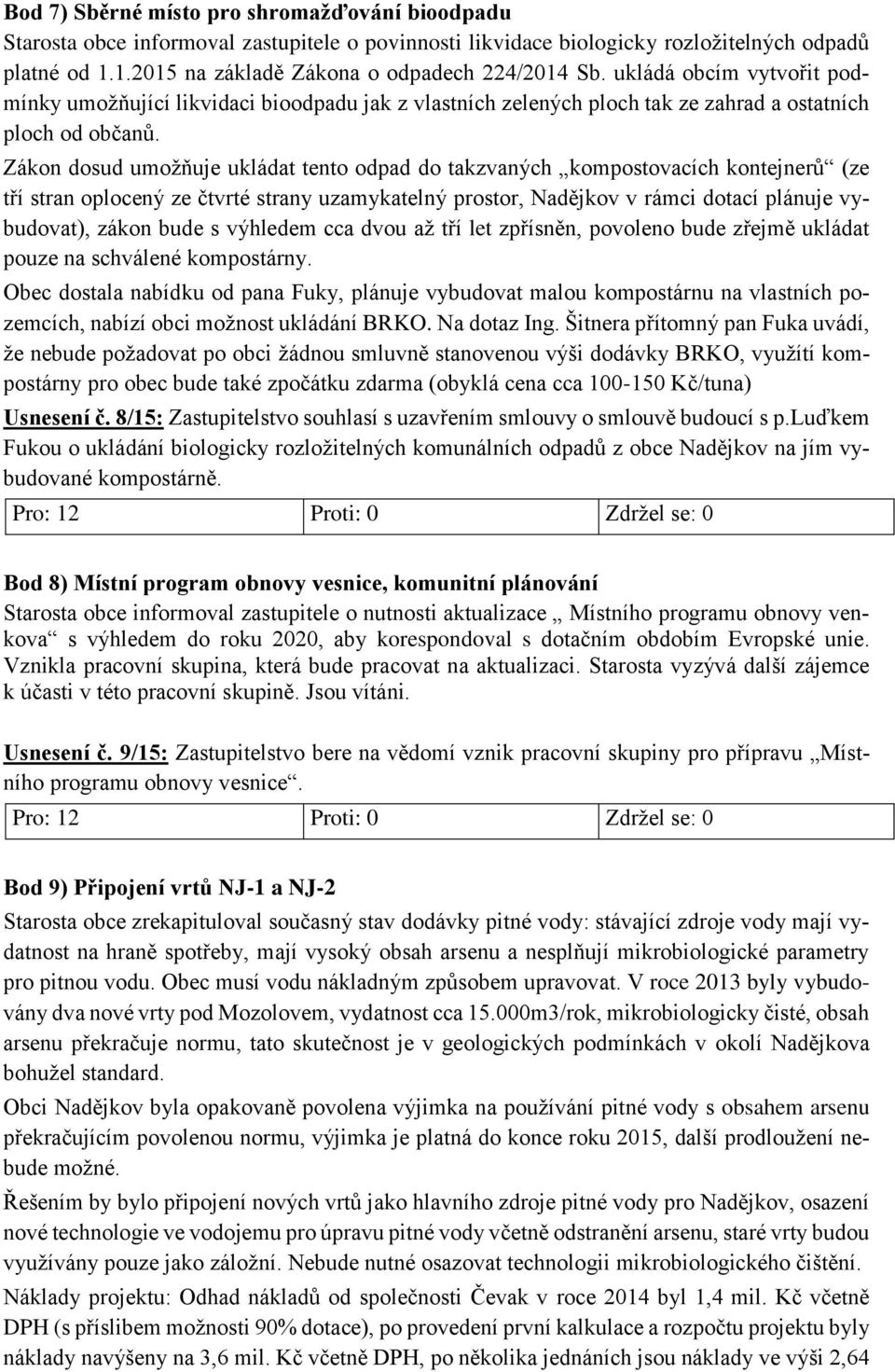 Bod 7) Sběrné místo pro shromažďování bioodpadu
Starosta obce informoval zastupitele o povinnosti likvidace biologicky rozložitelných odpadů platné od 1.1.2015 na základě Zákona o odpadech 224/2014 Sb. ukládá obcím vytvořit podmínky umožňující likvidaci bioodpadu jak z vlastních zelených ploch tak ze zahrad a ostatních ploch od občanů.

Zákon dosud umožňuje ukládat tento odpad do takzvaných „kompostovacích kontejnerů“ (ze tří stran oplocený ze čtvrté strany uzamykatelný prostor, Nadějkov v rámci dotací plánuje vybudovat), zákon bude s výhledem cca dvou až tří let zpřísněn, povoleno bude zřejmě ukládat pouze na schválené kompostárny.

Obec dostala nabídku od pana Fuky, plánuje vybudovat malou kompostárnu na vlastních pozemcích, nabízí obci možnost ukládání BRKO. Na dotaz Ing. Šitnera přítomný pan Fuka uvádí, že nebude požadovat po obci žádnou smluvně stanovenou výši dodávky BRKO, využítí kompostárny pro obec bude také zpočátku zdarma (obyklá cena cca 100-150 Kč/tuna)

Usnesení č. 8/15: Zastupitelstvo souhlasí s uzavřením smlouvy o smlouvě budoucí s p.Luďkem Fukou o ukládání biologicky rozložitelných komunálních odpadů z obce Nadějkov na jím vybudované kompostárně.

| Pro: 12 | Proti: 0 | Zdržel se: 0 |
|---|---|---|

Bod 8) Místní program obnovy vesnice, komunitní plánování
Starosta obce informoval zastupitele o nutnosti aktualizace „ Místního programu obnovy venkova“ s výhledem do roku 2020, aby korespondoval s dotačním obdobím Evropské unie. Vznikla pracovní skupina, která bude pracovat na aktualizaci. Starosta vyzývá další zájemce k účasti v této pracovní skupině. Jsou vítáni.

Usnesení č. 9/15: Zastupitelstvo bere na vědomí vznik pracovní skupiny pro přípravu „Místního programu obnovy vesnice“.

| Pro: 12 | Proti: 0 | Zdržel se: 0 |
|---|---|---|

Bod 9) Připojení vrtů NJ-1 a NJ-2
Starosta obce zrekapituloval současný stav dodávky pitné vody: stávající zdroje vody mají vydatnost na hraně spotřeby, mají vysoký obsah arsenu a nesplňují mikrobiologické parametry pro pitnou vodu. Obec musí vodu nákladným způsobem upravovat. V roce 2013 byly vybudovány dva nové vrty pod Mozolovem, vydatnost cca 15.000m3/rok, mikrobiologicky čisté, obsah arsenu překračuje normu, tato skutečnost je v geologických podmínkách v okolí Nadějkova bohužel standard.

Obci Nadějkov byla opakovaně povolena výjimka na používání pitné vody s obsahem arsenu překračujícím povolenou normu, výjimka je platná do konce roku 2015, další prodloužení nebude možné.

Řešením by bylo připojení nových vrtů jako hlavního zdroje pitné vody pro Nadějkov, osazení nové technologie ve vodojemu pro úpravu pitné vody včetně odstranění arsenu, staré vrty budou využívány pouze jako záložní. Nebude nutné osazovat technologii mikrobiologického čištění.

Náklady projektu: Odhad nákladů od společnosti Čevak v roce 2014 byl 1,4 mil. Kč včetně DPH (s příslibem možnosti 90% dotace), po provedení první kalkulace a rozpočtu projektu byly náklady navýšeny na 3,6 mil. Kč včetně DPH, po několika jednáních jsou náklady ve výši 2,64